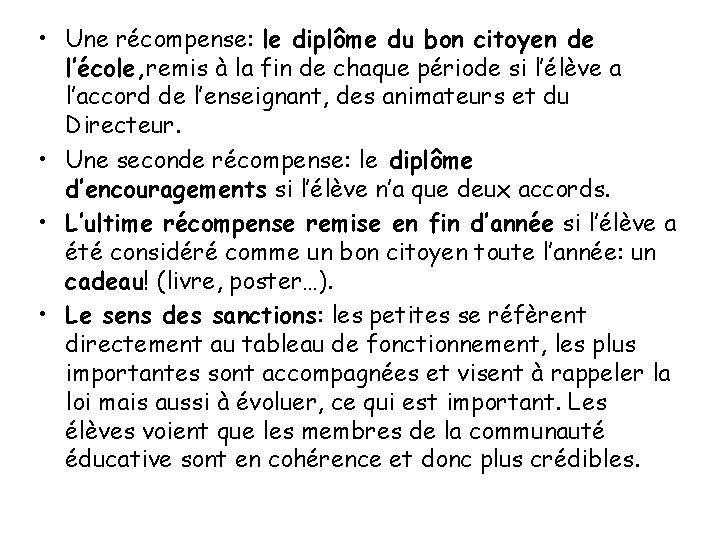 • Une récompense: le diplôme du bon citoyen de l'école,remis à la fin de chaque période si l'élève a l'accord de l'enseignant, des animateurs et du Directeur.

• Une seconde récompense: le diplôme d'encouragements si l'élève n'a que deux accords.

• L'ultime récompense remise en fin d'année si l'élève a été considéré comme un bon citoyen toute l'année: un cadeau! (livre, poster…).

• Le sens des sanctions: les petites se réfèrent directement au tableau de fonctionnement, les plus importantes sont accompagnées et visent à rappeler la loi mais aussi à évoluer, ce qui est important. Les élèves voient que les membres de la communauté éducative sont en cohérence et donc plus crédibles.